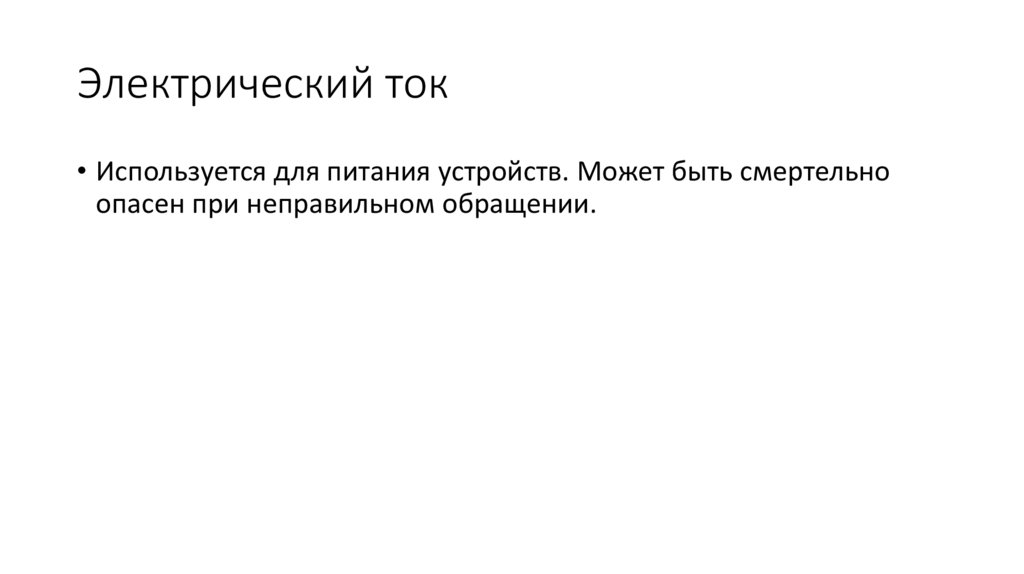 Электрический ток

• Используется для питания устройств. Может быть смертельно опасен при неправильном обращении.